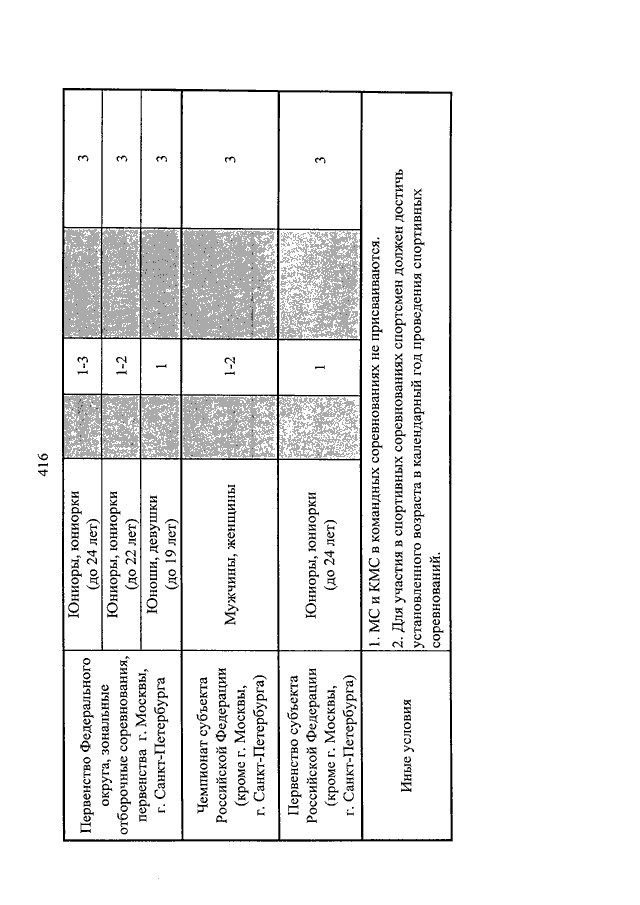 416

| | | | | | |
|---|---|---|---|---|---|
| Первенство Федерального округа, зональные отборочные соревнования, первенства г. Москвы, г. Санкт-Петербурга | Юниоры, юниорки (до 24 лет) | | 1-3 | | 3 |
| | Юниоры, юниорки (до 22 лет) | | 1-2 | | 3 |
| | Юноши, девушки (до 19 лет) | | 1 | | 3 |
| Чемпионат субъекта Российской Федерации (кроме г. Москвы, г. Санкт-Петербурга) | Мужчины, женщины | | 1-2 | | 3 |
| Первенство субъекта Российской Федерации (кроме г. Москвы, г. Санкт-Петербурга) | Юниоры, юниорки (до 24 лет) | | 1 | | 3 |
| Иные условия | 1. МС и КМС в командных соревнованиях не присваиваются. 2. Для участия в спортивных соревнованиях спортсмен должен достичь установленного возраста в календарный год проведения спортивных соревнований. | | | | |